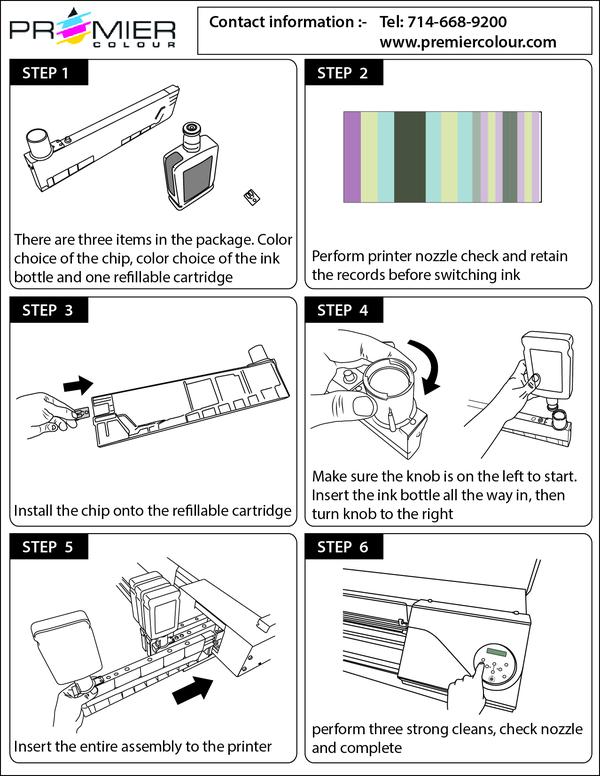 PREMIER COLOUR

Contact information :- Tel: 714-668-9200
www.premiercolour.com

STEP 1

There are three items in the package. Color choice of the chip, color choice of the ink bottle and one refillable cartridge

STEP 2

Perform printer nozzle check and retain the records before switching ink

STEP 3

Install the chip onto the refillable cartridge

STEP 4

Make sure the knob is on the left to start. Insert the ink bottle all the way in, then turn knob to the right

STEP 5

Insert the entire assembly to the printer

STEP 6

perform three strong cleans, check nozzle and complete